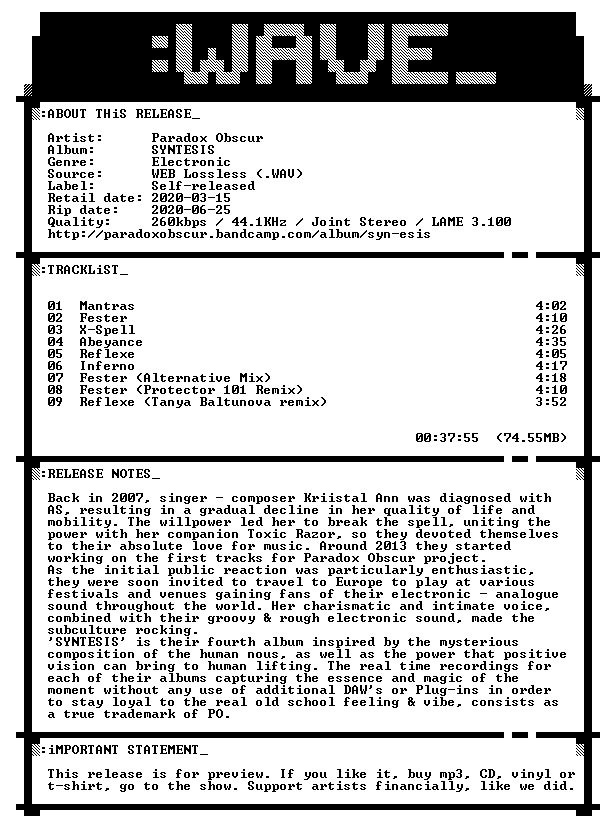 :WAVE_

:ABOUT THiS RELEASE_

Artist: Paradox Obscur
Album: SYNTESIS
Genre: Electronic
Source: WEB Lossless (.WAV)
Label: Self-released
Retail date: 2020-03-15
Rip date: 2020-06-25
Quality: 260kbps / 44.1KHz / Joint Stereo / LAME 3.100
http://paradoxobscur.bandcamp.com/album/syn-esis

:TRACKLiST_

01 Mantras 4:02
02 Fester 4:10
03 X-Spell 4:26
04 Abeyance 4:35
05 Reflexe 4:05
06 Inferno 4:17
07 Fester (Alternative Mix) 4:18
08 Fester (Protector 101 Remix) 4:10
09 Reflexe (Tanya Baltunova remix) 3:52

00:37:55 (74.55MB)

:RELEASE NOTES_

Back in 2007, singer - composer Kriistal Ann was diagnosed with AS, resulting in a gradual decline in her quality of life and mobility. The willpower led her to break the spell, uniting the power with her companion Toxic Razor, so they devoted themselves to their absolute love for music. Around 2013 they started working on the first tracks for Paradox Obscur project.
As the initial public reaction was particularly enthusiastic, they were soon invited to travel to Europe to play at various festivals and venues gaining fans of their electronic - analogue sound throughout the world. Her charismatic and intimate voice, combined with their groovy & rough electronic sound, made the subculture rocking.
'SYNTESIS' is their fourth album inspired by the mysterious composition of the human nous, as well as the power that positive vision can bring to human lifting. The real time recordings for each of their albums capturing the essence and magic of the moment without any use of additional DAW's or Plug-ins in order to stay loyal to the real old school feeling & vibe, consists as a true trademark of PO.

:iMPORTANT STATEMENT_

This release is for preview. If you like it, buy mp3, CD, vinyl or t-shirt, go to the show. Support artists financially, like we did.